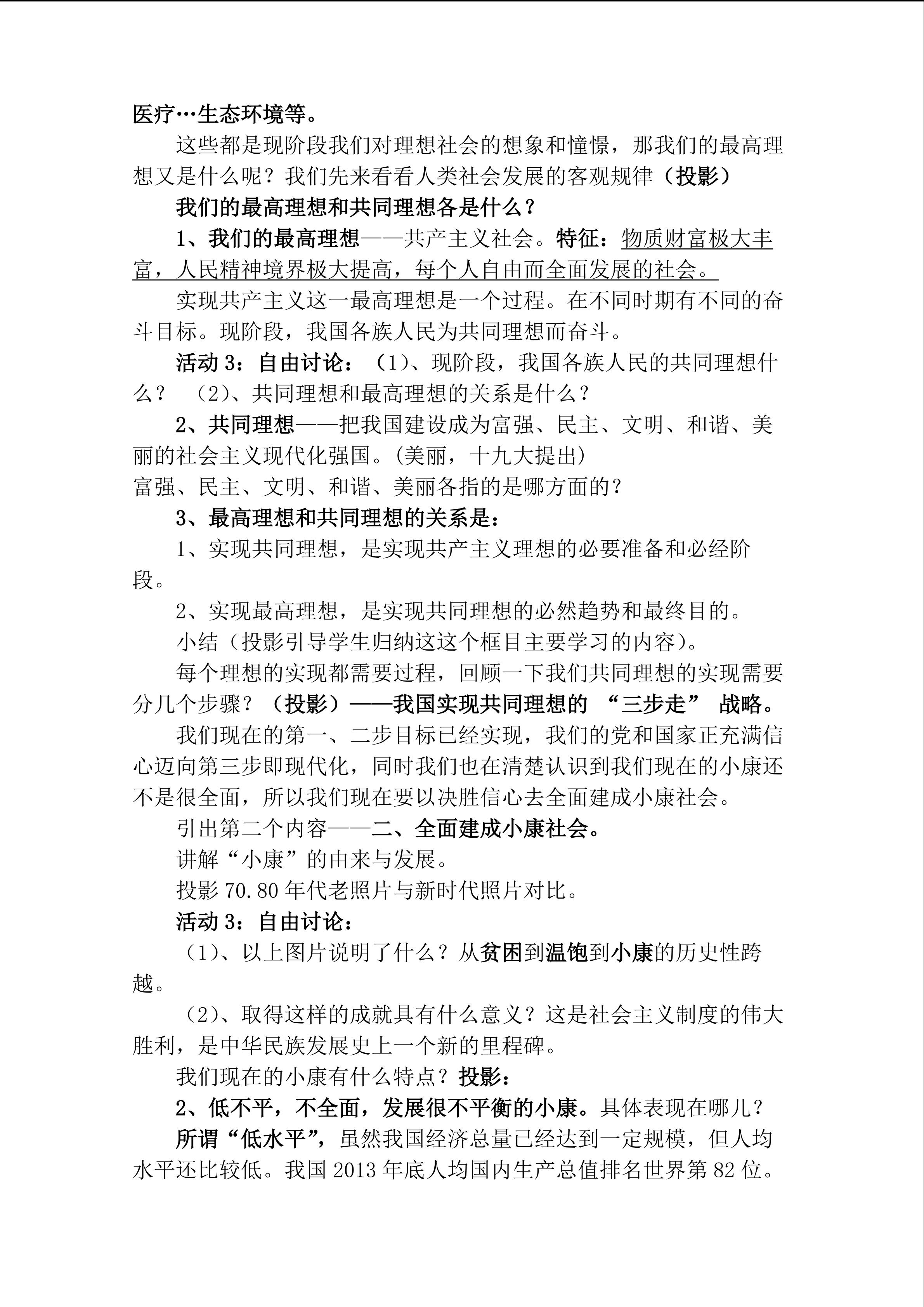 医疗…生态环境等。

这些都是现阶段我们对理想社会的想象和憧憬，那我们的最高理想又是什么呢？我们先来看看人类社会发展的客观规律（投影）

我们的最高理想和共同理想各是什么？

1、我们的最高理想——共产主义社会。特征：物质财富极大丰富，人民精神境界极大提高，每个人自由而全面发展的社会。

实现共产主义这一最高理想是一个过程。在不同时期有不同的奋斗目标。现阶段，我国各族人民为共同理想而奋斗。

活动 3：自由讨论：（1）、现阶段，我国各族人民的共同理想什么？ （2）、共同理想和最高理想的关系是什么？

2、共同理想——把我国建设成为富强、民主、文明、和谐、美丽的社会主义现代化强国。(美丽，十九大提出)
富强、民主、文明、和谐、美丽各指的是哪方面的？

3、最高理想和共同理想的关系是：

1、实现共同理想，是实现共产主义理想的必要准备和必经阶段。

2、实现最高理想，是实现共同理想的必然趋势和最终目的。

小结（投影引导学生归纳这这个框目主要学习的内容)。

每个理想的实现都需要过程，回顾一下我们共同理想的实现需要分几个步骤？（投影）——我国实现共同理想的 “三步走” 战略。

我们现在的第一、二步目标已经实现，我们的党和国家正充满信心迈向第三步即现代化，同时我们也在清楚认识到我们现在的小康还不是很全面，所以我们现在要以决胜信心去全面建成小康社会。

引出第二个内容——二、全面建成小康社会。

讲解“小康”的由来与发展。

投影 70.80 年代老照片与新时代照片对比。

活动 3：自由讨论：

（1)、以上图片说明了什么？从贫困到温饱到小康的历史性跨越。

（2)、取得这样的成就具有什么意义？这是社会主义制度的伟大胜利，是中华民族发展史上一个新的里程碑。

我们现在的小康有什么特点？投影：

2、低不平，不全面，发展很不平衡的小康。具体表现在哪儿？

所谓“低水平”，虽然我国经济总量已经达到一定规模，但人均水平还比较低。我国 2013 年底人均国内生产总值排名世界第 82 位。